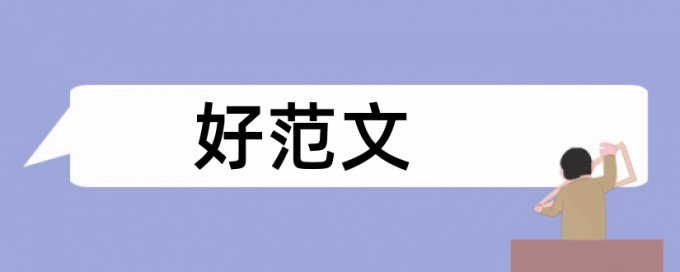 好范文